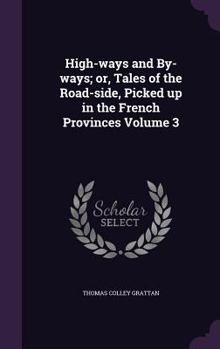 High-ways and By-ways; or, Tales of the Road-side, Picked up in the French Provinces Volume 3

Scholar SELECT

THOMAS COLLEY GRATTAN